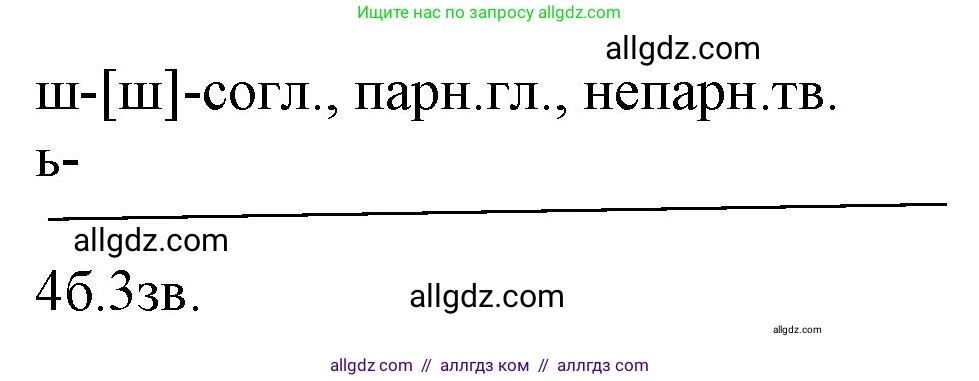 Ищите нас по запросу allgdz.com

allgdz.com

ш-[ш]-согл., парн.гл., непарн.тв.

ь-

allgdz.com

4б.3зв.

allgdz.com

allgdz.com

allgdz com // аллгдз ком // аллгдз com